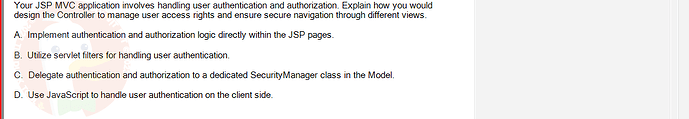 Your JSP MVC application involves handling user authentication and authorization. Explain how you would design the Controller to manage user access rights and ensure secure navigation through different views.

A. Implement authentication and authorization logic directly within the JSP pages.

B. Utilize servlet filters for handling user authentication.

C. Delegate authentication and authorization to a dedicated SecurityManager class in the Model.

D. Use JavaScript to handle user authentication on the client side.